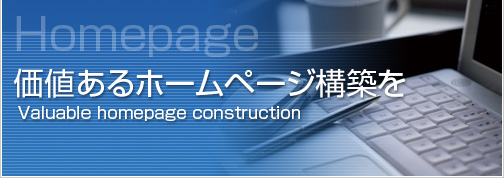 Homepage

価値あるホームページ構築を

Valuable homepage construction